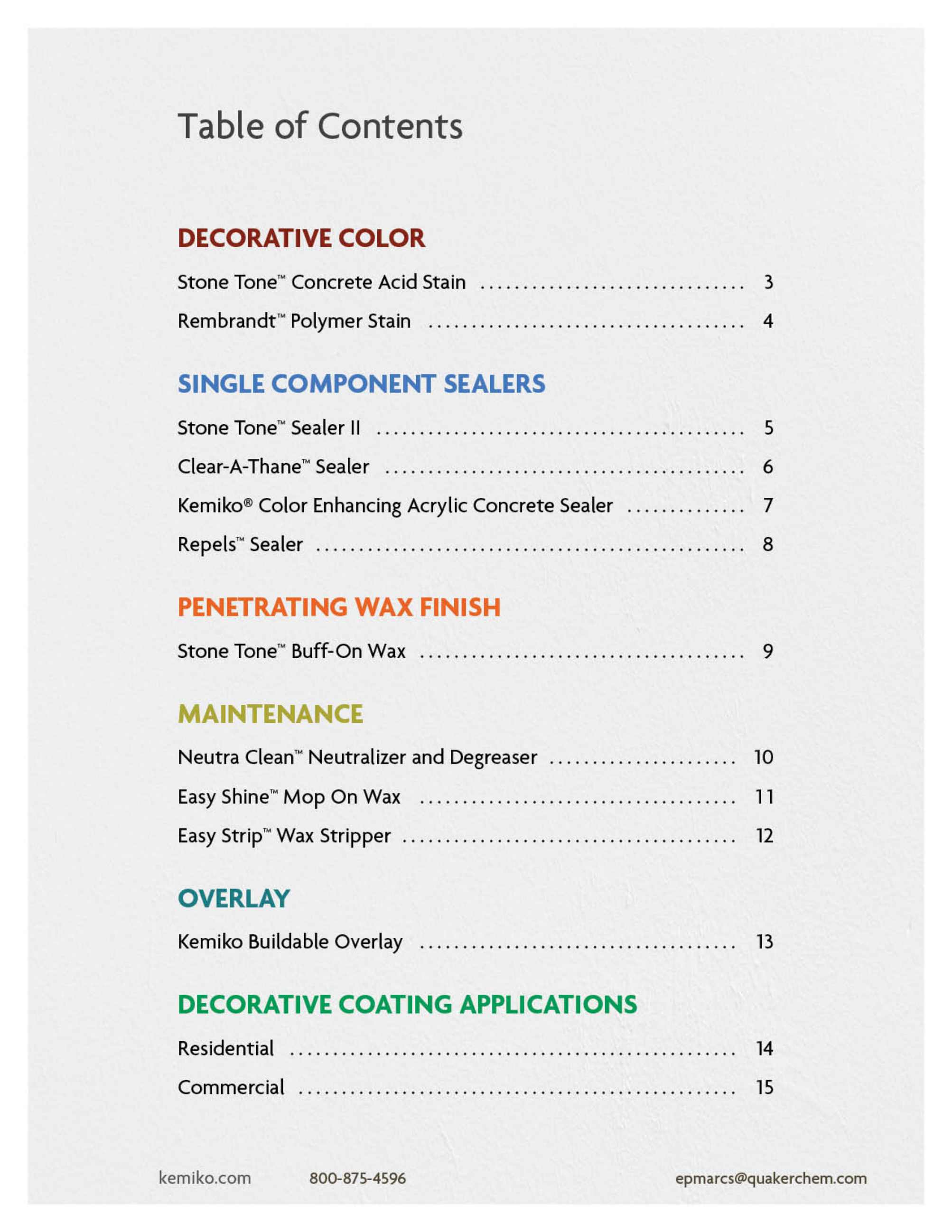 Table of Contents

DECORATIVE COLOR

Stone Tone™ Concrete Acid Stain 3

Rembrandt™ Polymer Stain 4

SINGLE COMPONENT SEALERS

Stone Tone™ Sealer II 5

Clear-A-Thane™ Sealer 6

Kemiko® Color Enhancing Acrylic Concrete Sealer 7

Repels™ Sealer 8

PENETRATING WAX FINISH

Stone Tone™ Buff-On Wax 9

MAINTENANCE

Neutra Clean™ Neutralizer and Degreaser 10

Easy Shine™ Mop On Wax 11

Easy Strip™ Wax Stripper 12

OVERLAY

Kemiko Buildable Overlay 13

DECORATIVE COATING APPLICATIONS

Residential 14

Commercial 15

kemiko.com 800-875-4596 epmarcs@quakerchem.com